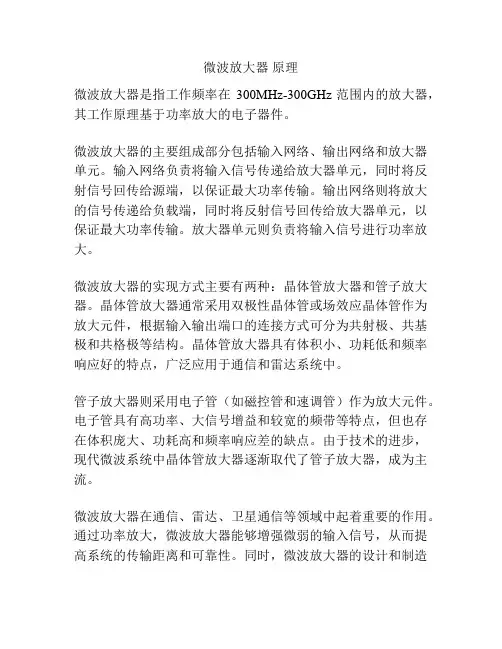 微波放大器 原理

微波放大器是指工作频率在 300MHz-300GHz 范围内的放大器，其工作原理基于功率放大的电子器件。

微波放大器的主要组成部分包括输入网络、输出网络和放大器单元。输入网络负责将输入信号传递给放大器单元，同时将反射信号回传给源端，以保证最大功率传输。输出网络则将放大的信号传递给负载端，同时将反射信号回传给放大器单元，以保证最大功率传输。放大器单元则负责将输入信号进行功率放大。

微波放大器的实现方式主要有两种：晶体管放大器和管子放大器。晶体管放大器通常采用双极性晶体管或场效应晶体管作为放大元件，根据输入输出端口的连接方式可分为共射极、共基极和共格极等结构。晶体管放大器具有体积小、功耗低和频率响应好的特点，广泛应用于通信和雷达系统中。

管子放大器则采用电子管（如磁控管和速调管）作为放大元件。电子管具有高功率、大信号增益和较宽的频带等特点，但也存在体积庞大、功耗高和频率响应差的缺点。由于技术的进步，现代微波系统中晶体管放大器逐渐取代了管子放大器，成为主流。

微波放大器在通信、雷达、卫星通信等领域中起着重要的作用。通过功率放大，微波放大器能够增强微弱的输入信号，从而提高系统的传输距离和可靠性。同时，微波放大器的设计和制造